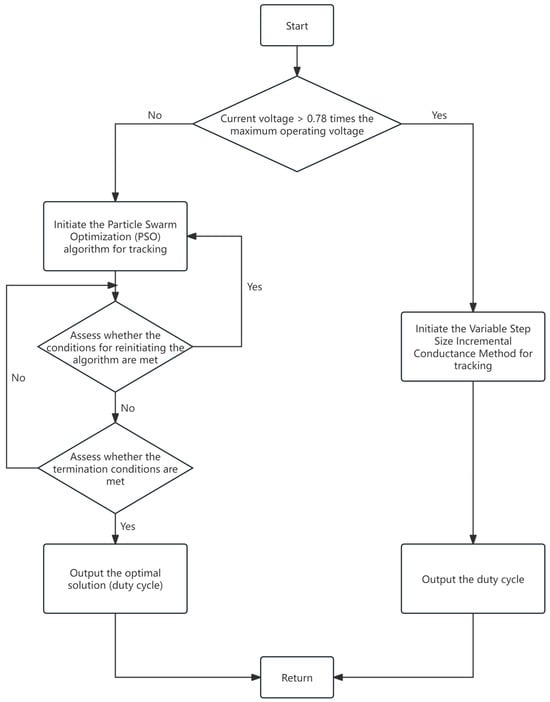 Start

Current voltage > 0.78 times the maximum operating voltage

No

Yes

Initiate the Particle Swarm Optimization (PSO) algorithm for tracking

Yes

Assess whether the conditions for reinitiating the algorithm are met

No

No

Assess whether the termination conditions are met

Yes

Output the optimal solution (duty cycle)

Initiate the Variable Step Size Incremental Conductance Method for tracking

Output the duty cycle

Return